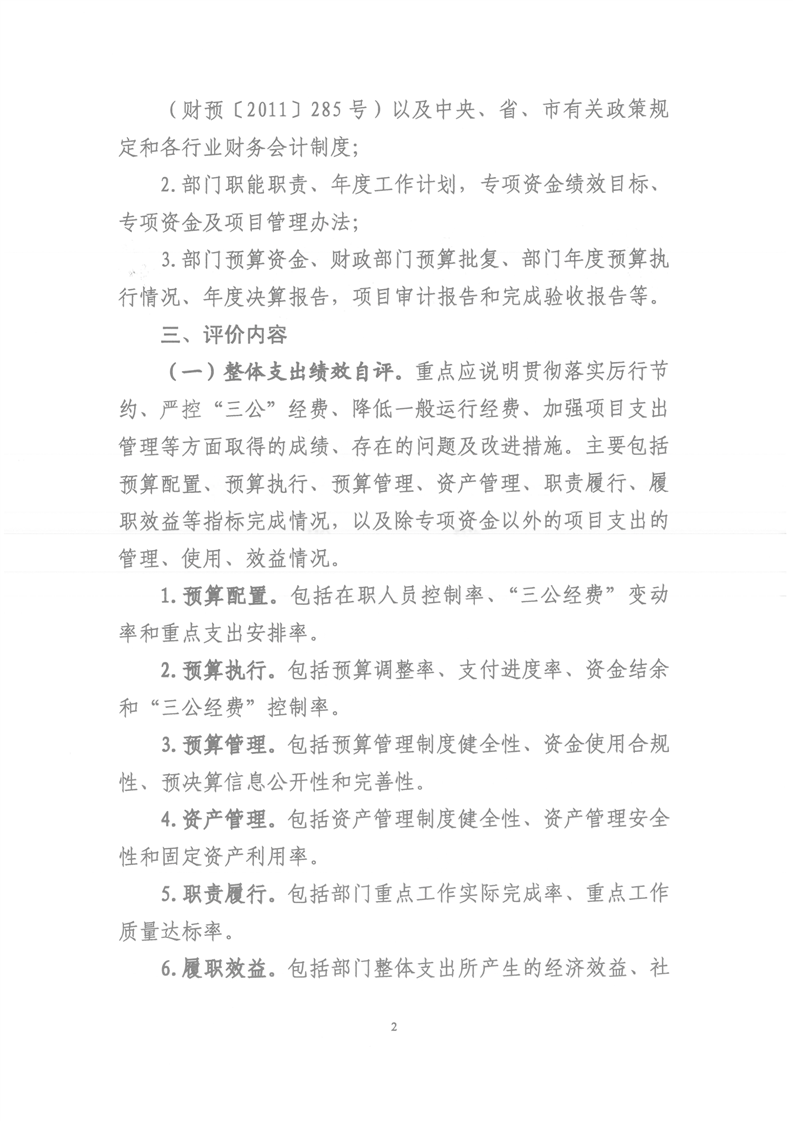 （财预〔2011〕285号）以及中央、省、市有关政策规定和各行业财务会计制度；

2.部门职能职责、年度工作计划，专项资金绩效目标、专项资金及项目管理办法；

3.部门预算资金、财政部门预算批复、部门年度预算执行情况、年度决算报告，项目审计报告和完成验收报告等。

三、评价内容

（一）整体支出绩效自评。重点应说明贯彻落实厉行节约、严控“三公”经费、降低一般运行经费、加强项目支出管理等方面取得的成绩、存在的问题及改进措施。主要包括预算配置、预算执行、预算管理、资产管理、职责履行、履职效益等指标完成情况，以及除专项资金以外的项目支出的管理、使用、效益情况。

1.预算配置。包括在职人员控制率、“三公经费”变动率和重点支出安排率。

2.预算执行。包括预算调整率、支付进度率、资金结余和“三公经费”控制率。

3.预算管理。包括预算管理制度健全性、资金使用合规性、预决算信息公开性和完善性。

4.资产管理。包括资产管理制度健全性、资产管理安全性和固定资产利用率。

5.职责履行。包括部门重点工作实际完成率、重点工作质量达标率。

6.履职效益。包括部门整体支出所产生的经济效益、社

2